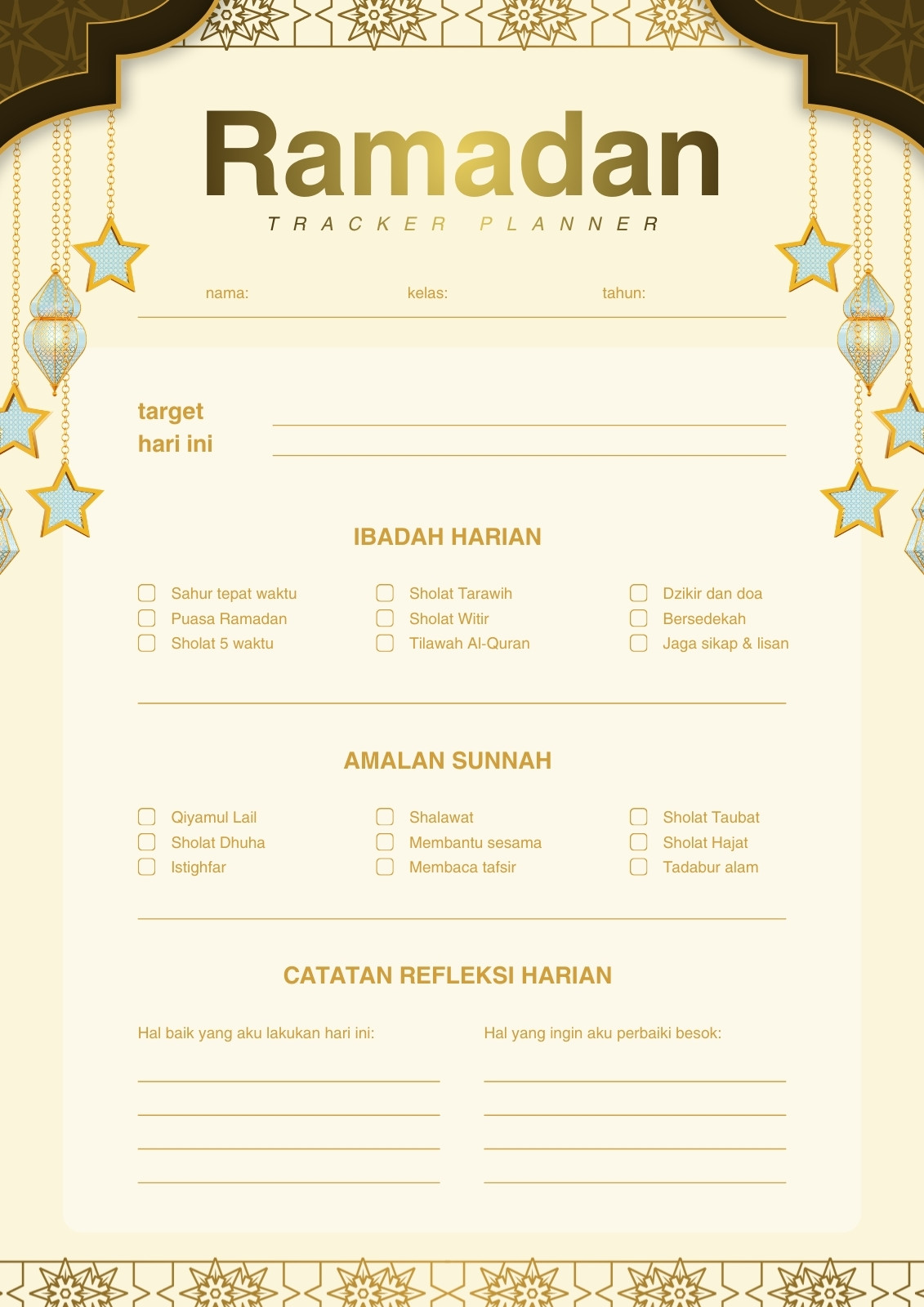 Ramadan
TRACKER PLANNER

nama: kelas: tahun:

target
hari ini

IBADAH HARIAN

Sahur tepat waktu
Puasa Ramadan
Sholat 5 waktu

Sholat Tarawih
Sholat Witir
Tilawah Al-Quran

Dzikir dan doa
Bersedekah
Jaga sikap & lisan

AMALAN SUNNAH

Qiyamul Lail
Sholat Dhuha
Istighfar

Shalawat
Membantu sesama
Membaca tafsir

Sholat Taubat
Sholat Hajat
Tadabur alam

CATATAN REFLEKSI HARIAN

Hal baik yang aku lakukan hari ini:

Hal yang ingin aku perbaiki besok: